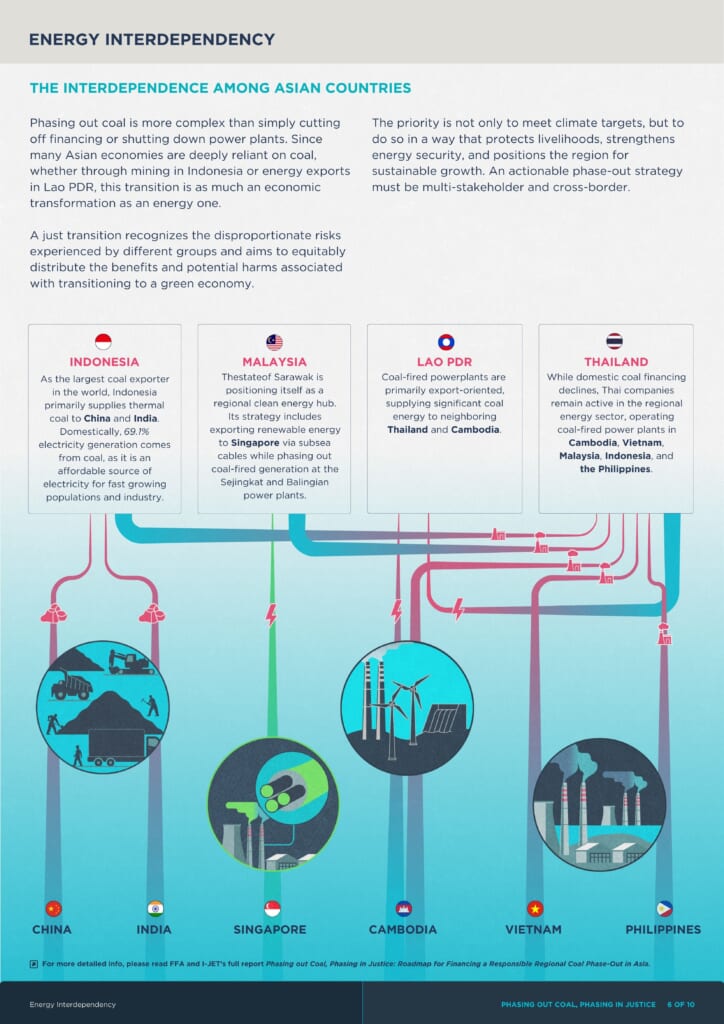 ENERGY INTERDEPENDENCY

THE INTERDEPENDENCE AMONG ASIAN COUNTRIES

Phasing out coal is more complex than simply cutting off financing or shutting down power plants. Since many Asian economies are deeply reliant on coal, whether through mining in Indonesia or energy exports in Lao PDR, this transition is as much an economic transformation as an energy one.

A just transition recognizes the disproportionate risks experienced by different groups and aims to equitably distribute the benefits and potential harms associated with transitioning to a green economy.

The priority is not only to meet climate targets, but to do so in a way that protects livelihoods, strengthens energy security, and positions the region for sustainable growth. An actionable phase-out strategy must be multi-stakeholder and cross-border.

INDONESIA

As the largest coal exporter in the world, Indonesia primarily supplies thermal coal to China and India. Domestically, 69.1% electricity generation comes from coal, as it is an affordable source of electricity for fast growing populations and industry.

MALAYSIA

Thestateof Sarawak is positioning itself as a regional clean energy hub. Its strategy includes exporting renewable energy to Singapore via subsea cables while phasing out coal-fired generation at the Sejingkat and Balingian power plants.

LAO PDR

Coal-fired powerplants are primarily export-oriented, supplying significant coal energy to neighboring Thailand and Cambodia.

THAILAND

While domestic coal financing declines, Thai companies remain active in the regional energy sector, operating coal-fired power plants in Cambodia, Vietnam, Malaysia, Indonesia, and the Philippines.

CHINA

INDIA

SINGAPORE

CAMBODIA

VIETNAM

PHILIPPINES

For more detailed info, please read FFA and I-JET's full report Phasing out Coal, Phasing in Justice: Roadmap for Financing a Responsible Regional Coal Phase-Out in Asia.

Energy Interdependency

PHASING OUT COAL, PHASING IN JUSTICE 6 OF 10